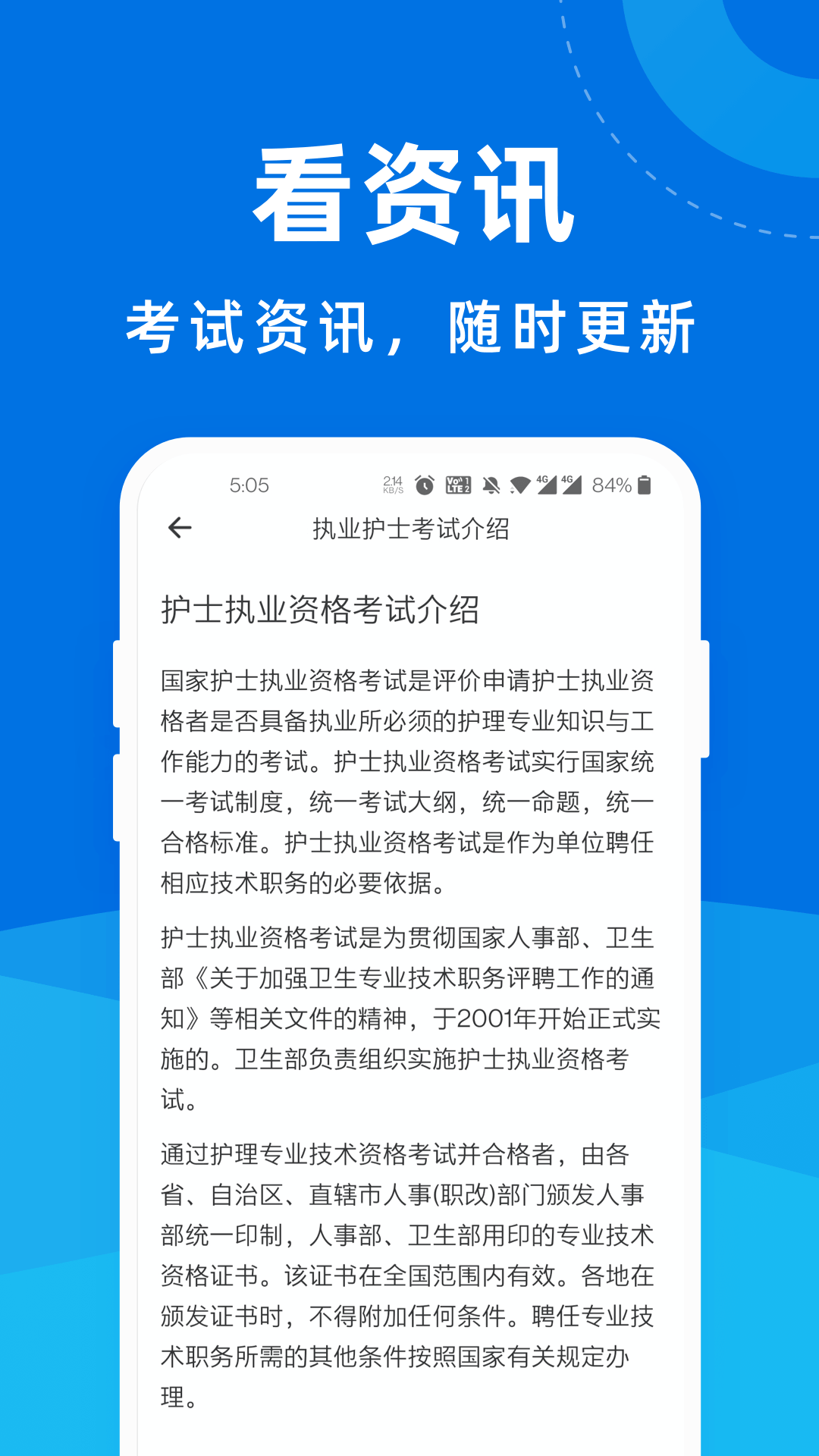 看资讯

考试资讯，随时更新

5:05 2.14 KB/S Vo LTE 2 4G 4G 84%

执业护士考试介绍

护士执业资格考试介绍

国家护士执业资格考试是评价申请护士执业资格者是否具备执业所必须的护理专业知识与工作能力的考试。护士执业资格考试实行国家统一考试制度，统一考试大纲，统一命题，统一合格标准。护士执业资格考试是作为单位聘任相应技术职务的必要依据。

护士执业资格考试是为贯彻国家人事部、卫生部《关于加强卫生专业技术职务评聘工作的通知》等相关文件的精神，于2001年开始正式实施的。卫生部负责组织实施护士执业资格考试。

通过护理专业技术资格考试并合格者，由各省、自治区、直辖市人事(职改)部门颁发人事部统一印制，人事部、卫生部用印的专业技术资格证书。该证书在全国范围内有效。各地在颁发证书时，不得附加任何条件。聘任专业技术职务所需的其他条件按照国家有关规定办理。